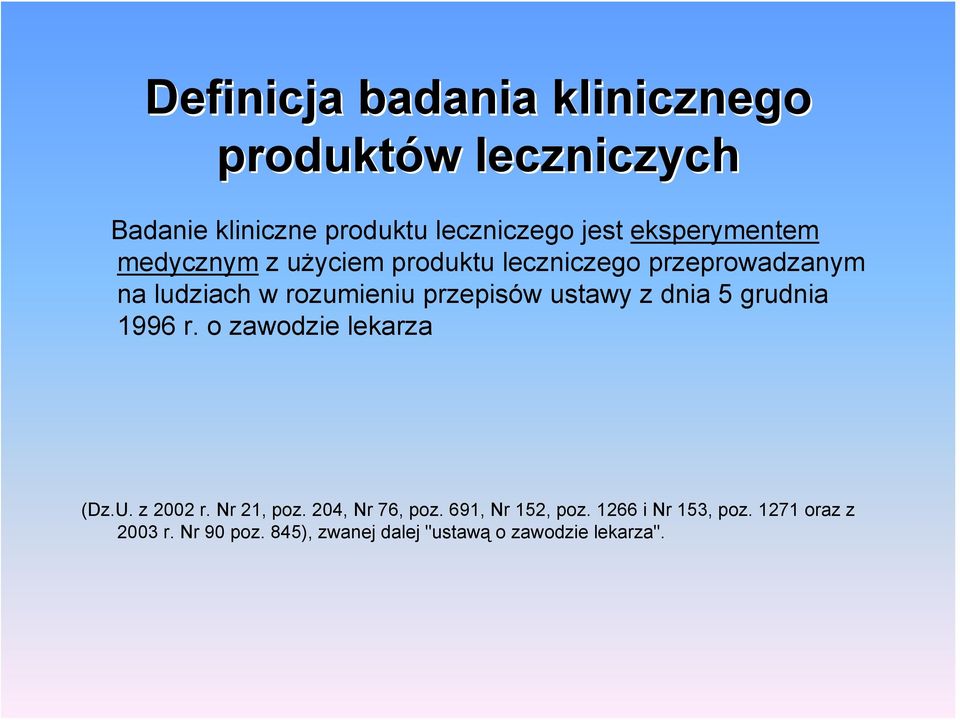 Definicja badania klinicznego produktów leczniczych

Badanie kliniczne produktu leczniczego jest eksperymentem medycznym z użyciem produktu leczniczego przeprowadzanym na ludziach w rozumieniu przepisów ustawy z dnia 5 grudnia 1996 r. o zawodzie lekarza

(Dz.U. z 2002 r. Nr 21, poz. 204, Nr 76, poz. 691, Nr 152, poz. 1266 i Nr 153, poz. 1271 oraz z 2003 r. Nr 90 poz. 845), zwanej dalej "ustawą o zawodzie lekarza".